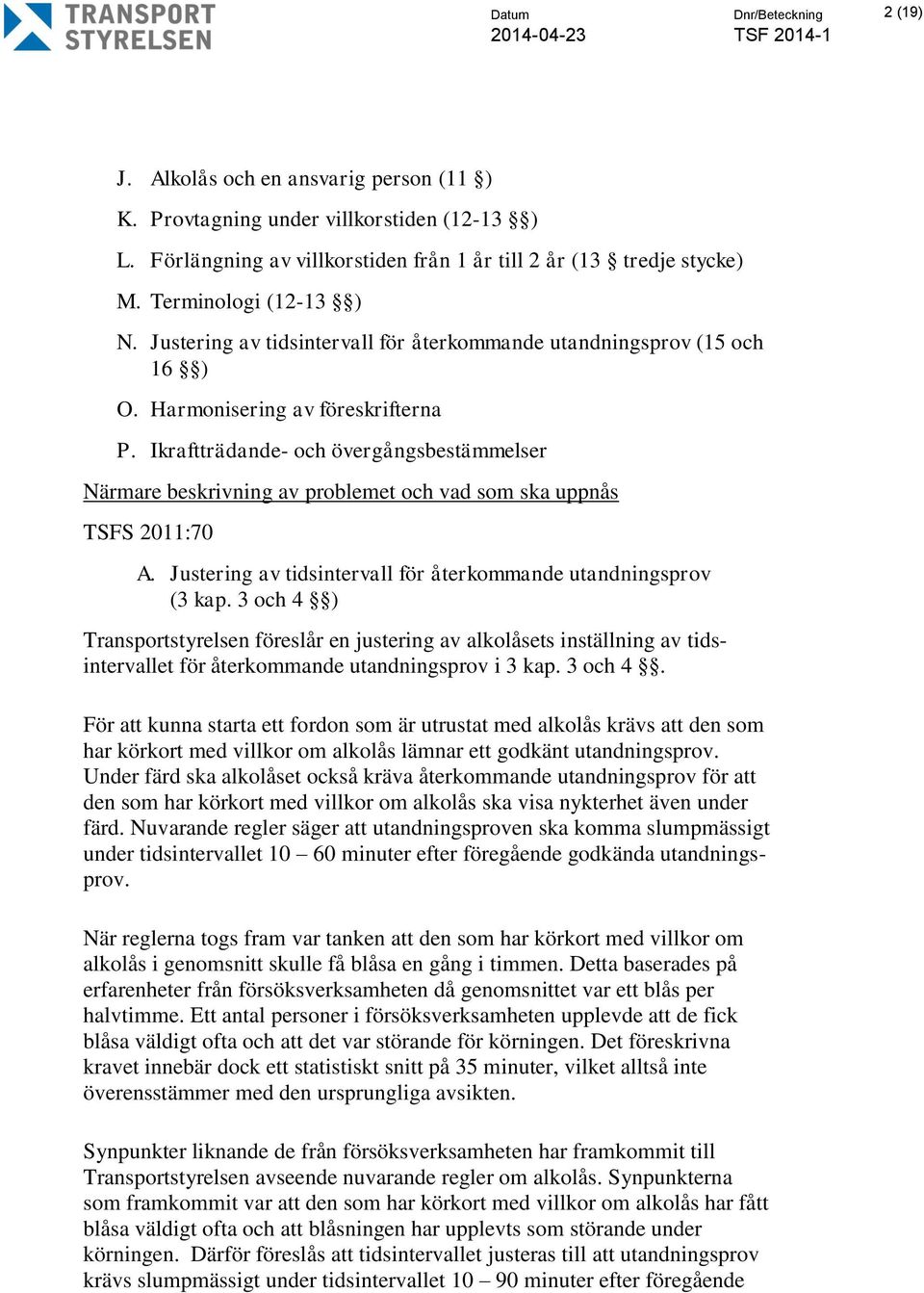 TRANSPORT STYRELSEN

Datum
2014-04-23

Dnr/Beteckning
TSF 2014-1

2 (19)

J. Alkolås och en ansvarig person (11 §)

K. Provtagning under villkorstiden (12-13 §§)

L. Förlängning av villkorstiden från 1 år till 2 år (13 § tredje stycke)

M. Terminologi (12-13 §§)

N. Justering av tidsintervall för återkommande utandningsprov (15 och 16 §§)

O. Harmonisering av föreskrifterna

P. Ikraftträdande- och övergångsbestämmelser

Närmare beskrivning av problemet och vad som ska uppnås

TSFS 2011:70

A. Justering av tidsintervall för återkommande utandningsprov (3 kap. 3 och 4 §§)

Transportstyrelsen föreslår en justering av alkolåsets inställning av tidsintervallet för återkommande utandningsprov i 3 kap. 3 och 4 §§.

För att kunna starta ett fordon som är utrustat med alkolås krävs att den som har körkort med villkor om alkolås lämnar ett godkänt utandningsprov. Under färd ska alkolåset också kräva återkommande utandningsprov för att den som har körkort med villkor om alkolås ska visa nykterhet även under färd. Nuvarande regler säger att utandningsproven ska komma slumpmässigt under tidsintervallet 10 – 60 minuter efter föregående godkända utandningsprov.

När reglerna togs fram var tanken att den som har körkort med villkor om alkolås i genomsnitt skulle få blåsa en gång i timmen. Detta baserades på erfarenheter från försöksverksamheten då genomsnittet var ett blås per halvtimme. Ett antal personer i försöksverksamheten upplevde att de fick blåsa väldigt ofta och att det var störande för körningen. Det föreskrivna kravet innebär dock ett statistiskt snitt på 35 minuter, vilket alltså inte överensstämmer med den ursprungliga avsikten.

Synpunkter liknande de från försöksverksamheten har framkommit till Transportstyrelsen avseende nuvarande regler om alkolås. Synpunkterna som framkommit var att den som har körkort med villkor om alkolås har fått blåsa väldigt ofta och att blåsningen har upplevts som störande under körningen. Därför föreslås att tidsintervallet justeras till att utandningsprov krävs slumpmässigt under tidsintervallet 10 – 90 minuter efter föregående